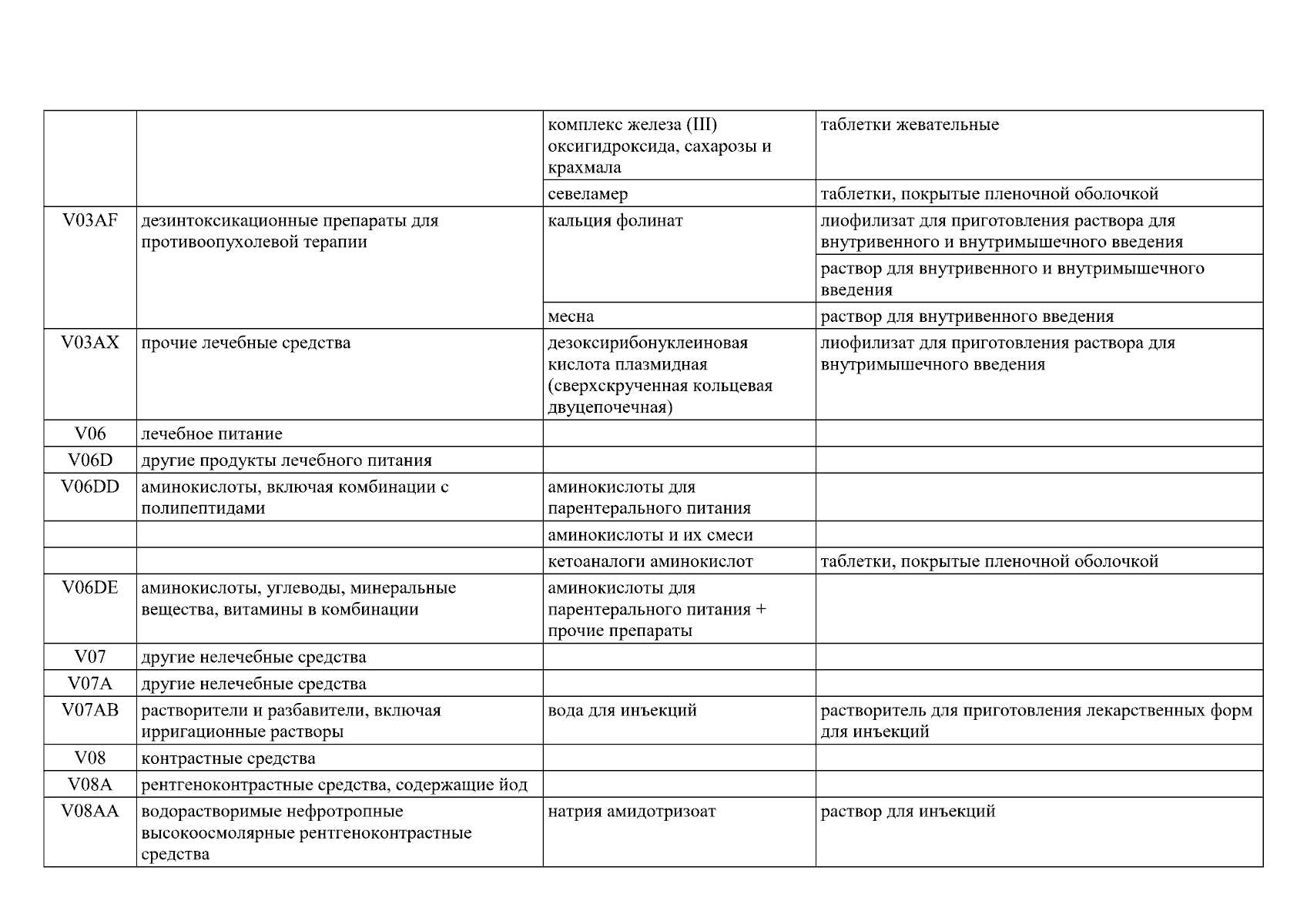 |  |  |  |  |
|---|---|---|---|
|  |  | комплекс железа (III) оксигидроксида, сахарозы и крахмала | таблетки жевательные |
|  |  | севеламер | таблетки, покрытые пленочной оболочкой |
| V03AF | дезинтоксикационные препараты для противоопухолевой терапии | кальция фолинат | лиофилизат для приготовления раствора для внутривенного и внутримышечного введения |
|  |  |  | раствор для внутривенного и внутримышечного введения |
|  |  | месна | раствор для внутривенного введения |
| V03AX | прочие лечебные средства | дезоксирибонуклеиновая кислота плазмидная (сверхскрученная кольцевая двуцепочечная) | лиофилизат для приготовления раствора для внутримышечного введения |
| V06 | лечебное питание |  |  |
| V06D | другие продукты лечебного питания |  |  |
| V06DD | аминокислоты, включая комбинации с полипептидами | аминокислоты для парентерального питания |  |
|  |  | аминокислоты и их смеси |  |
|  |  | кетоаналоги аминокислот | таблетки, покрытые пленочной оболочкой |
| V06DE | аминокислоты, углеводы, минеральные вещества, витамины в комбинации | аминокислоты для парентерального питания + прочие препараты |  |
| V07 | другие нелечебные средства |  |  |
| V07A | другие нелечебные средства |  |  |
| V07AB | растворители и разбавители, включая ирригационные растворы | вода для инъекций | растворитель для приготовления лекарственных форм для инъекций |
| V08 | контрастные средства |  |  |
| V08A | рентгеноконтрастные средства, содержащие йод |  |  |
| V08AA | водорастворимые нефротропные высокоосмолярные рентгеноконтрастные средства | натрия амидотризоат | раствор для инъекций |